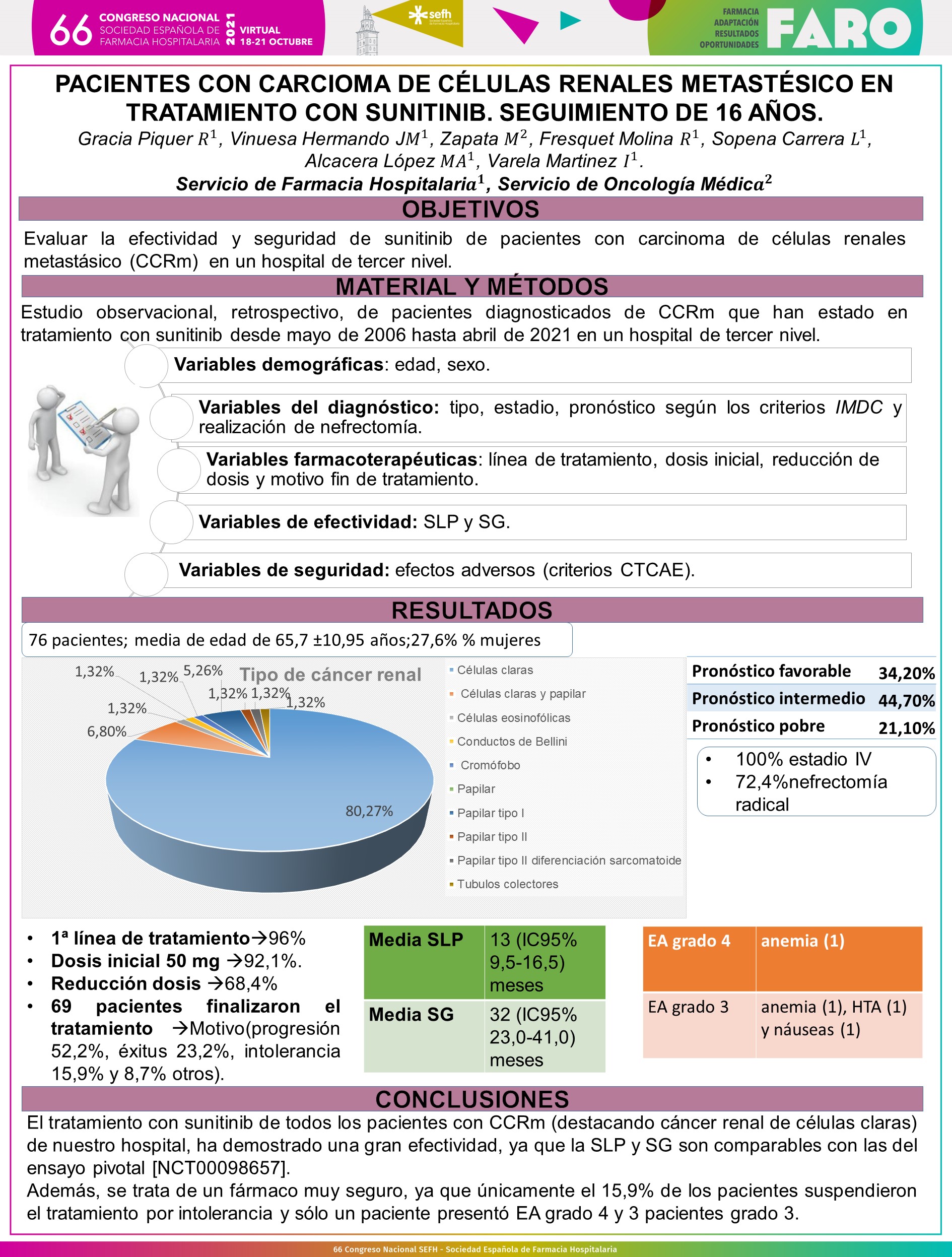 66 CONGRESO NACIONAL SOCIEDAD ESPAÑOLA DE FARMACIA HOSPITALARIA 2021 VIRTUAL 18-21 OCTUBRE

sefh

FARMACIA ADAPTACIÓN RESULTADOS OPORTUNIDADES FARO

PACIENTES CON CARCIOMA DE CÉLULAS RENALES METASTÉSICO EN TRATAMIENTO CON SUNITINIB. SEGUIMIENTO DE 16 AÑOS.

Gracia Piquer $R^1$, Vinuesa Hermando $JM^1$, Zapata $M^2$, Fresquet Molina $R^1$, Sopena Carrera $L^1$, Alcacera López $MA^1$, Varela Martinez $I^1$.

Servicio de Farmacia Hospitalaria$^1$, Servicio de Oncología Médica$^2$

OBJETIVOS

Evaluar la efectividad y seguridad de sunitinib de pacientes con carcinoma de células renales metastásico (CCRm) en un hospital de tercer nivel.

MATERIAL Y MÉTODOS

Estudio observacional, retrospectivo, de pacientes diagnosticados de CCRm que han estado en tratamiento con sunitinib desde mayo de 2006 hasta abril de 2021 en un hospital de tercer nivel.

Variables demográficas: edad, sexo.

Variables del diagnóstico: tipo, estadio, pronóstico según los criterios IMDC y realización de nefrectomía.

Variables farmacoterapéuticas: línea de tratamiento, dosis inicial, reducción de dosis y motivo fin de tratamiento.

Variables de efectividad: SLP y SG.

Variables de seguridad: efectos adversos (criterios CTCAE).

RESULTADOS

76 pacientes; media de edad de 65,7 ±10,95 años;27,6% % mujeres

Tipo de cáncer renal
1,32% 1,32% 5,26% 1,32% 1,32% 1,32% 1,32% 6,80% 80,27%

Células claras
Células claras y papilar
Células eosinofólicas
Conductos de Bellini
Cromófobo
Papilar
Papilar tipo I
Papilar tipo II
Papilar tipo II diferenciación sarcomatoide
Tubulos colectores

| Pronóstico favorable | 34,20% |
|---|---|
| Pronóstico intermedio | 44,70% |
| Pronóstico pobre | 21,10% |

• 100% estadio IV
• 72,4%nefrectomía radical

• 1ª línea de tratamiento→96%
• Dosis inicial 50 mg →92,1%.
• Reducción dosis →68,4%
• 69 pacientes finalizaron el tratamiento →Motivo(progresión 52,2%, éxitus 23,2%, intolerancia 15,9% y 8,7% otros).

| Media SLP | 13 (IC95% 9,5-16,5) meses |
|---|---|
| Media SG | 32 (IC95% 23,0-41,0) meses |

| EA grado 4 | anemia (1) |
|---|---|
| EA grado 3 | anemia (1), HTA (1) y náuseas (1) |

CONCLUSIONES

El tratamiento con sunitinib de todos los pacientes con CCRm (destacando cáncer renal de células claras) de nuestro hospital, ha demostrado una gran efectividad, ya que la SLP y SG son comparables con las del ensayo pivotal [NCT00098657].
Además, se trata de un fármaco muy seguro, ya que únicamente el 15,9% de los pacientes suspendieron el tratamiento por intolerancia y sólo un paciente presentó EA grado 4 y 3 pacientes grado 3.

66 Congreso Nacional SEFH - Sociedad Española de Farmacia Hospitalaria